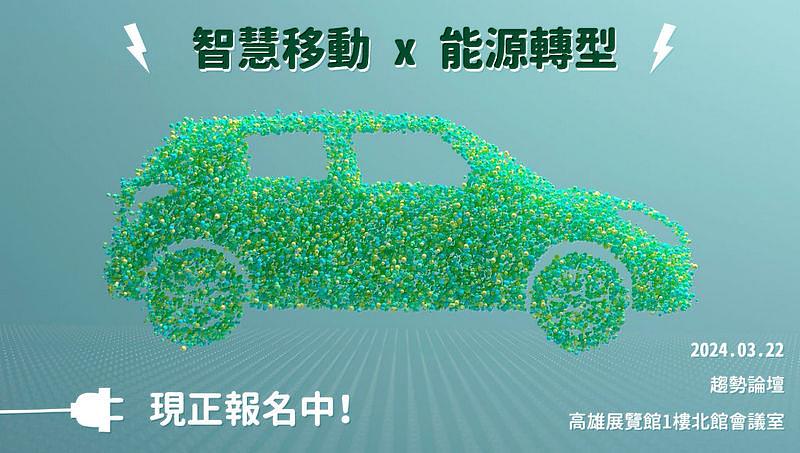 智慧移動 x 能源轉型

2024.03.22

趨勢論壇

現正報名中!

高雄展覽館1樓北館會議室